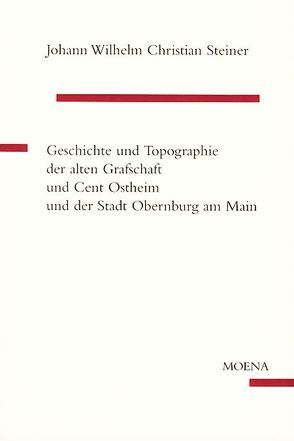 Johann Wilhelm Christian Steiner

Geschichte und Topographie
der alten Grafschaft
und Cent Ostheim
und der Stadt Obernburg am Main

MOENA